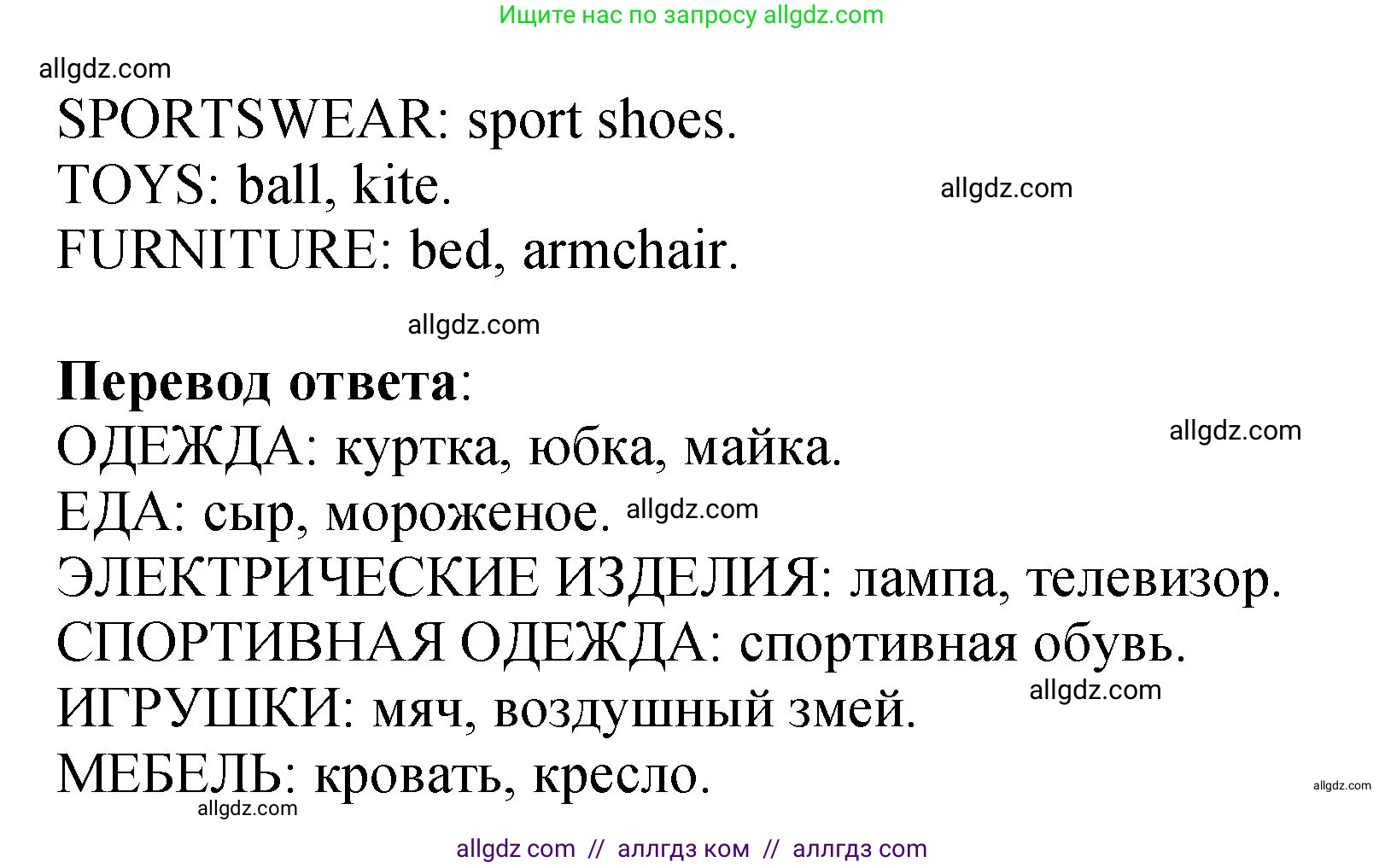 Ищите нас по запросу allgdz.com

allgdz.com

SPORTSWEAR: sport shoes.
TOYS: ball, kite. allgdz.com
FURNITURE: bed, armchair.

allgdz.com

**Перевод ответа**:
ОДЕЖДА: куртка, юбка, майка. allgdz.com
ЕДА: сыр, мороженое. allgdz.com
ЭЛЕКТРИЧЕСКИЕ ИЗДЕЛИЯ: лампа, телевизор.
СПОРТИВНАЯ ОДЕЖДА: спортивная обувь.
ИГРУШКИ: мяч, воздушный змей. allgdz.com
МЕБЕЛЬ: кровать, кресло.
allgdz.com
allgdz.com

allgdz com // аллгдз ком // аллгдз com